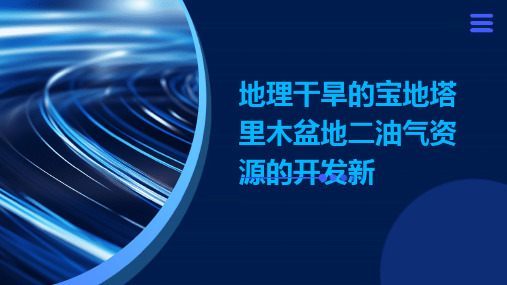 地理干旱的宝地塔里木盆地二油气资源的开发新